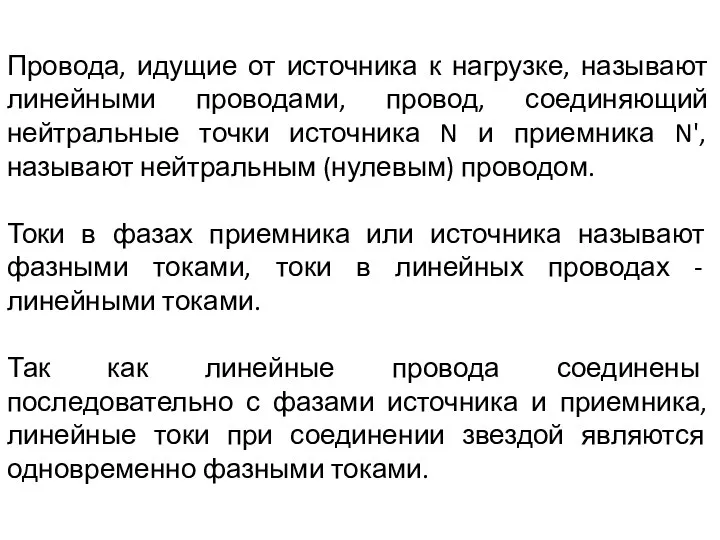 Провода, идущие от источника к нагрузке, называют линейными проводами, провод, соединяющий нейтральные точки источника N и приемника N', называют нейтральным (нулевым) проводом.

Токи в фазах приемника или источника называют фазными токами, токи в линейных проводах - линейными токами.

Так как линейные провода соединены последовательно с фазами источника и приемника, линейные токи при соединении звездой являются одновременно фазными токами.